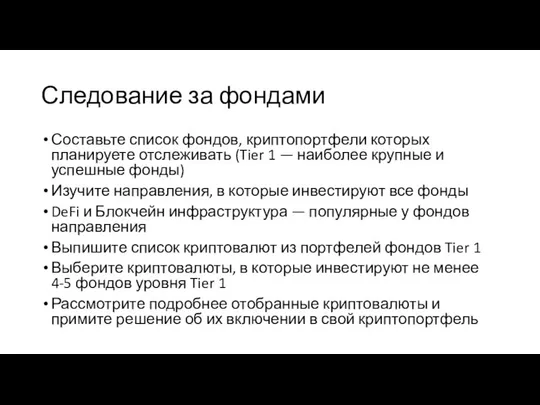 Следование за фондами

• Составьте список фондов, криптопортфели которых планируете отслеживать (Tier 1 — наиболее крупные и успешные фонды)
• Изучите направления, в которые инвестируют все фонды
• DeFi и Блокчейн инфраструктура — популярные у фондов направления
• Выпишите список криптовалют из портфелей фондов Tier 1
• Выберите криптовалюты, в которые инвестируют не менее 4-5 фондов уровня Tier 1
• Рассмотрите подробнее отобранные криптовалюты и примите решение об их включении в свой криптопортфель